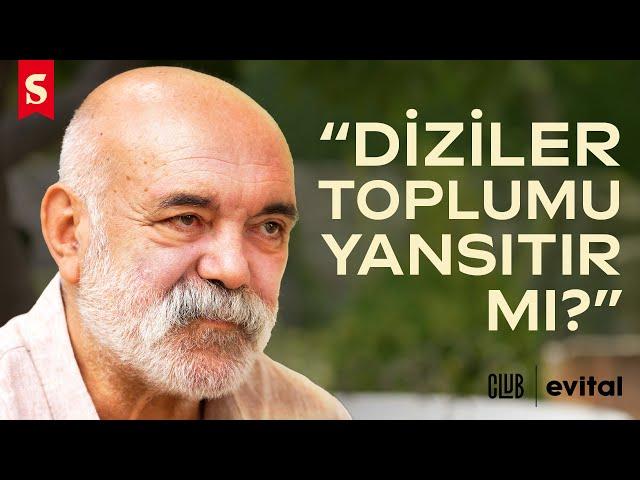 S

“DİZİLER TOPLUMU YANSITIR MI?”

CLUB | evital